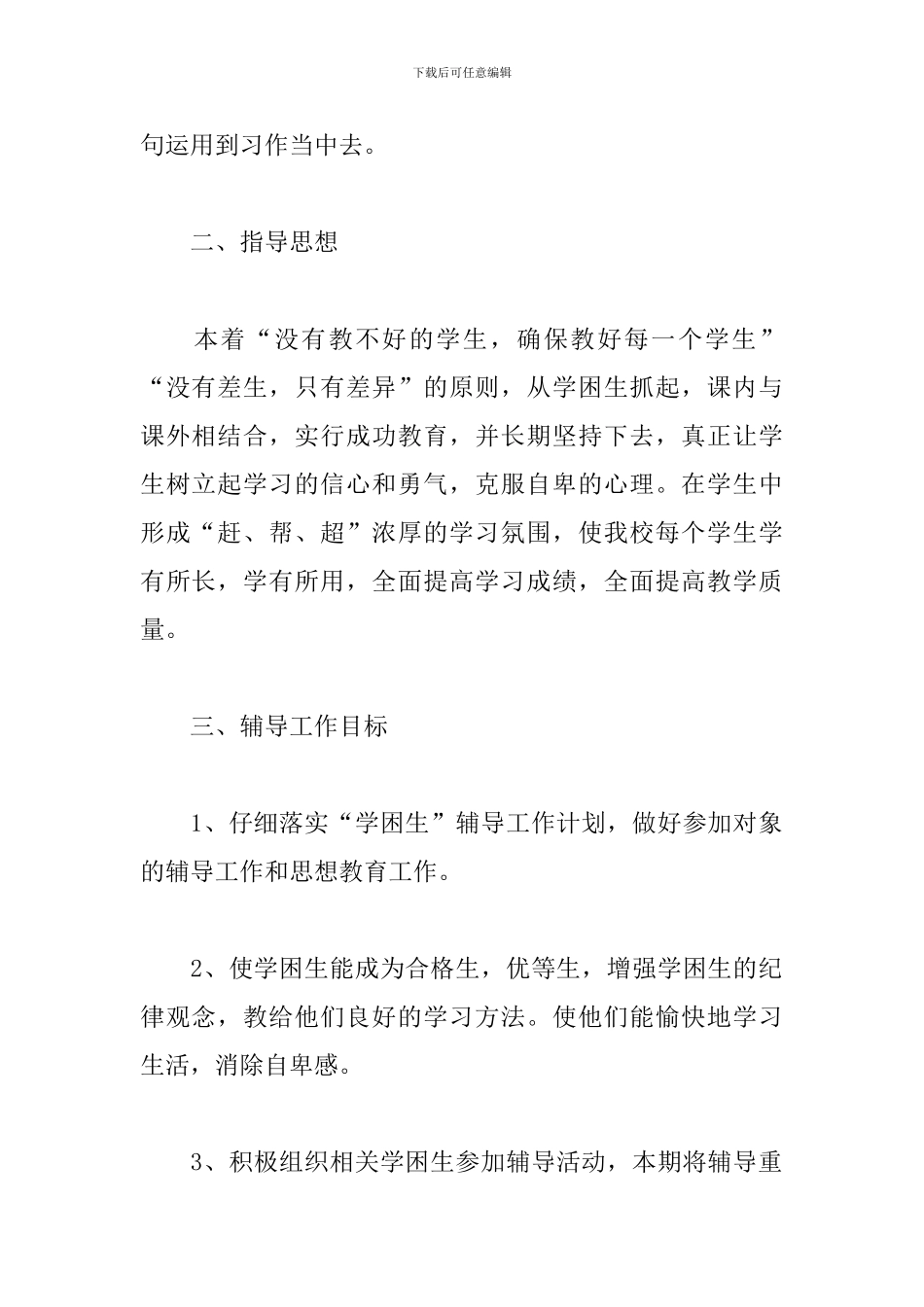 下载后可任意编辑

句运用到习作当中去。

二、指导思想

本着“没有教不好的学生，确保教好每一个学生”“没有差生，只有差异”的原则，从学困生抓起，课内与课外相结合，实行成功教育，并长期坚持下去，真正让学生树立起学习的信心和勇气，克服自卑的心理。在学生中形成“赶、帮、超”浓厚的学习氛围，使我校每个学生学有所长，学有所用，全面提高学习成绩，全面提高教学质量。

三、辅导工作目标

1、仔细落实“学困生”辅导工作计划，做好参加对象的辅导工作和思想教育工作。

2、使学困生能成为合格生，优等生，增强学困生的纪律观念，教给他们良好的学习方法。使他们能愉快地学习生活，消除自卑感。

3、积极组织相关学困生参加辅导活动，本期将辅导重